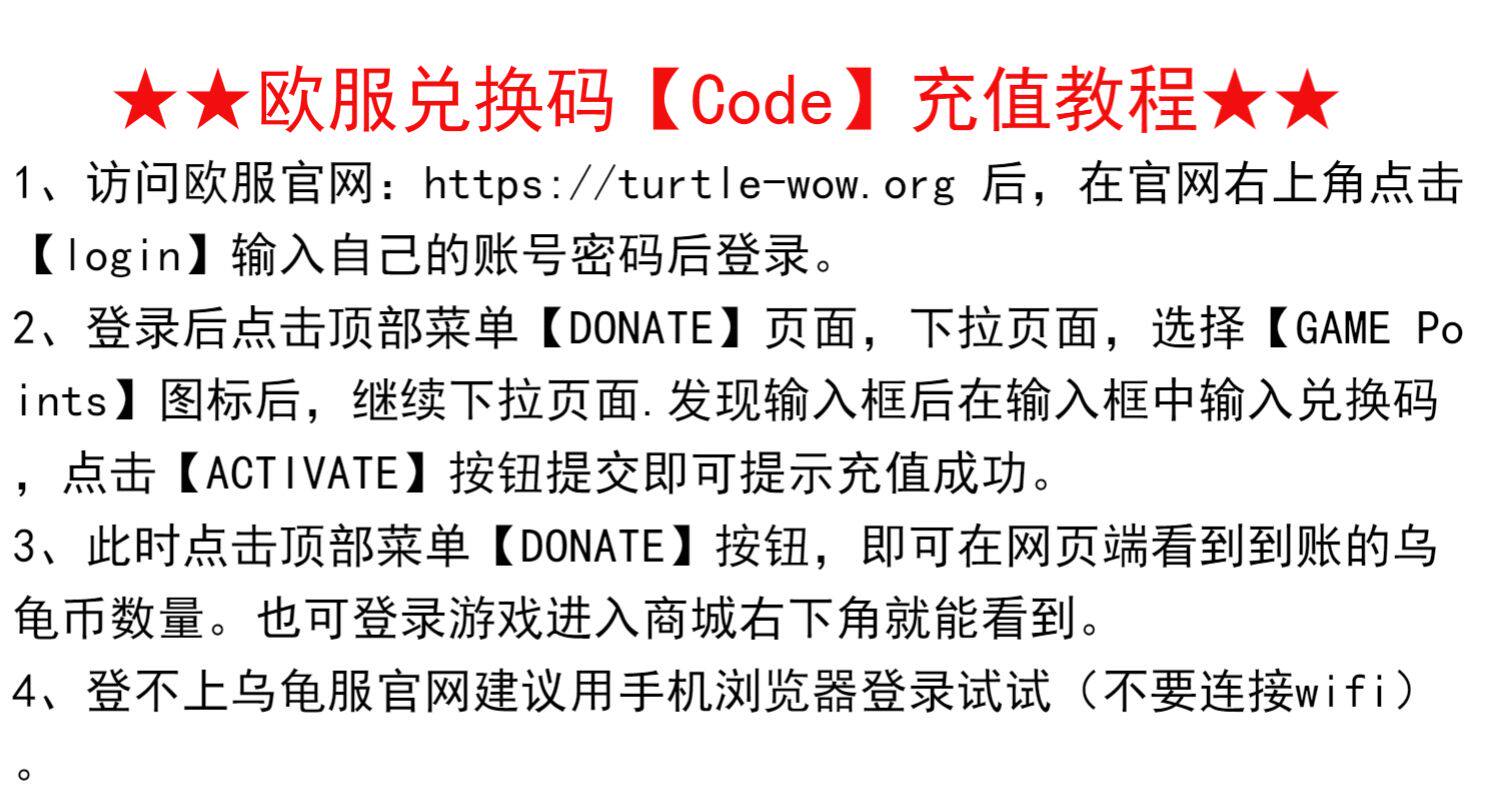 ★★欧服兑换码【Code】充值教程★★

1、访问欧服官网：https://turtle-wow.org 后，在官网右上角点击【login】输入自己的账号密码后登录。

2、登录后点击顶部菜单【DONATE】页面，下拉页面，选择【GAME Points】图标后，继续下拉页面.发现输入框后在输入框中输入兑换码，点击【ACTIVATE】按钮提交即可提示充值成功。

3、此时点击顶部菜单【DONATE】按钮，即可在网页端看到到账的乌龟币数量。也可登录游戏进入商城右下角就能看到。

4、登不上乌龟服官网建议用手机浏览器登录试试（不要连接wifi）。